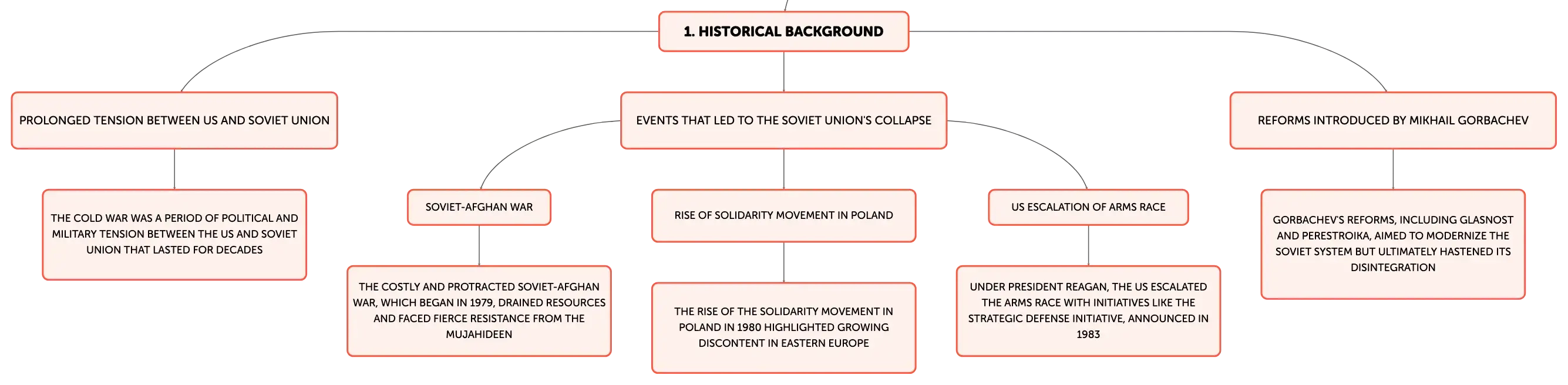 1. HISTORICAL BACKGROUND

PROLONGED TENSION BETWEEN US AND SOVIET UNION

THE COLD WAR WAS A PERIOD OF POLITICAL AND MILITARY TENSION BETWEEN THE US AND SOVIET UNION THAT LASTED FOR DECADES

EVENTS THAT LED TO THE SOVIET UNION'S COLLAPSE

SOVIET-AFGHAN WAR

THE COSTLY AND PROTRACTED SOVIET-AFGHAN WAR, WHICH BEGAN IN 1979, DRAINED RESOURCES AND FACED FIERCE RESISTANCE FROM THE MUJAHIDEEN

RISE OF SOLIDARITY MOVEMENT IN POLAND

THE RISE OF THE SOLIDARITY MOVEMENT IN POLAND IN 1980 HIGHLIGHTED GROWING DISCONTENT IN EASTERN EUROPE

US ESCALATION OF ARMS RACE

UNDER PRESIDENT REAGAN, THE US ESCALATED THE ARMS RACE WITH INITIATIVES LIKE THE STRATEGIC DEFENSE INITIATIVE, ANNOUNCED IN 1983

REFORMS INTRODUCED BY MIKHAIL GORBACHEV

GORBACHEV'S REFORMS, INCLUDING GLASNOST AND PERESTROIKA, AIMED TO MODERNIZE THE SOVIET SYSTEM BUT ULTIMATELY HASTENED ITS DISINTEGRATION